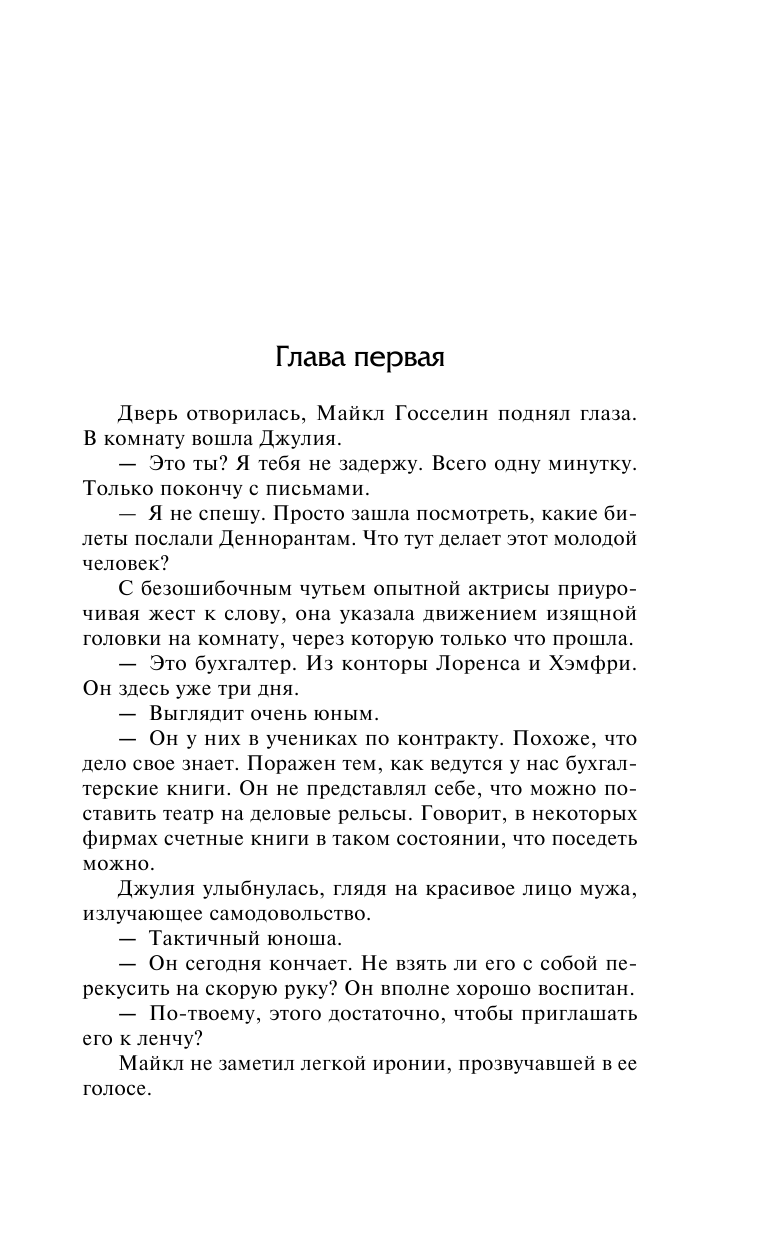 Глава первая

Дверь отворилась, Майкл Госселин поднял глаза. В комнату вошла Джулия.

— Это ты? Я тебя не задержу. Всего одну минутку. Только покончу с письмами.

— Я не спешу. Просто зашла посмотреть, какие билеты послали Деннорантам. Что тут делает этот молодой человек?

С безошибочным чутьем опытной актрисы приурочивая жест к слову, она указала движением изящной головки на комнату, через которую только что прошла.

— Это бухгалтер. Из конторы Лоренса и Хэмфри. Он здесь уже три дня.

— Выглядит очень юным.

— Он у них в учениках по контракту. Похоже, что дело свое знает. Поражен тем, как ведутся у нас бухгалтерские книги. Он не представлял себе, что можно поставить театр на деловые рельсы. Говорит, в некоторых фирмах счетные книги в таком состоянии, что поседеть можно.

Джулия улыбнулась, глядя на красивое лицо мужа, излучающее самодовольство.

— Тактичный юноша.

— Он сегодня кончает. Не взять ли его с собой перекусить на скорую руку? Он вполне хорошо воспитан.

— По-твоему, этого достаточно, чтобы приглашать его к ленчу?

Майкл не заметил легкой иронии, прозвучавшей в ее голосе.